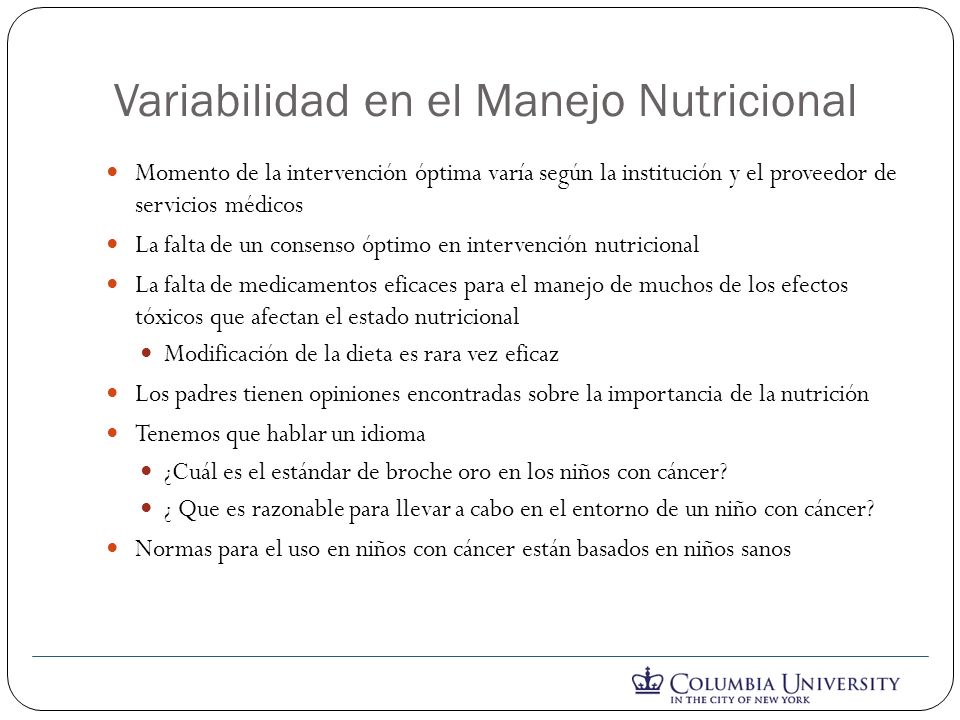 Variabilidad en el Manejo Nutricional

- Momento de la intervención óptima varía según la institución y el proveedor de servicios médicos
- La falta de un consenso óptimo en intervención nutricional
- La falta de medicamentos eficaces para el manejo de muchos de los efectos tóxicos que afectan el estado nutricional
  - Modificación de la dieta es rara vez eficaz
- Los padres tienen opiniones encontradas sobre la importancia de la nutrición
- Tenemos que hablar un idioma
  - ¿Cuál es el estándar de broche oro en los niños con cáncer?
  - ¿ Que es razonable para llevar a cabo en el entorno de un niño con cáncer?
- Normas para el uso en niños con cáncer están basados en niños sanos

COLUMBIA UNIVERSITY
IN THE CITY OF NEW YORK